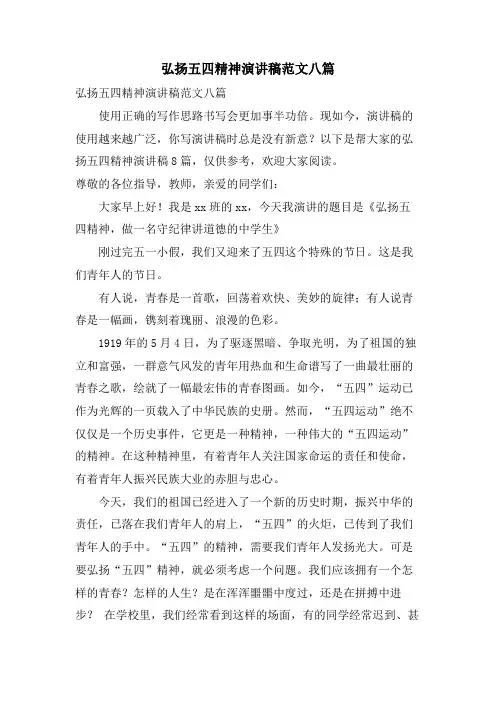 弘扬五四精神演讲稿范文八篇

弘扬五四精神演讲稿范文八篇

使用正确的写作思路书写会更加事半功倍。现如今，演讲稿的使用越来越广泛，你写演讲稿时总是没有新意？以下是帮大家的弘扬五四精神演讲稿8篇，仅供参考，欢迎大家阅读。

尊敬的各位指导，教师，亲爱的同学们：

大家早上好！我是xx班的xx，今天我演讲的题目是《弘扬五四精神，做一名守纪律讲道德的中学生》

刚过完五一小假，我们又迎来了五四这个特殊的节日。这是我们青年人的节日。

有人说，青春是一首歌，回荡着欢快、美妙的旋律；有人说青春是一幅画，镌刻着瑰丽、浪漫的色彩。

1919年的5月4日，为了驱逐黑暗、争取光明，为了祖国的独立和富强，一群意气风发的青年用热血和生命谱写了一曲最壮丽的青春之歌，绘就了一幅最宏伟的青春图画。如今，“五四”运动已作为光辉的一页载入了中华民族的史册。然而，“五四运动”绝不仅仅是一个历史事件，它更是一种精神，一种伟大的“五四运动”的精神。在这种精神里，有着青年人关注国家命运的责任和使命，有着青年人振兴民族大业的赤胆与忠心。

今天，我们的祖国已经进入了一个新的历史时期，振兴中华的责任，已落在我们青年人的肩上，“五四”的火炬，已传到了我们青年人的手中。“五四”的精神，需要我们青年人发扬光大。可是要弘扬“五四”精神，就必须考虑一个问题。我们应该拥有一个怎样的青春？怎样的人生？是在浑浑噩噩中度过，还是在拼搏中进步？ 在学校里，我们经常看到这样的场面，有的同学经常迟到、甚